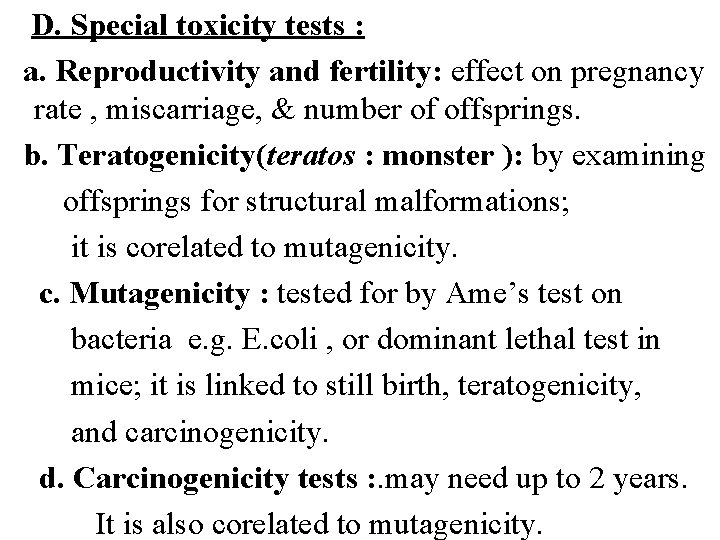 D. Special toxicity tests :

a. Reproductivity and fertility: effect on pregnancy rate , miscarriage, & number of offsprings.

b. Teratogenicity(teratos : monster ): by examining offsprings for structural malformations; it is corelated to mutagenicity.

c. Mutagenicity : tested for by Ame's test on bacteria e.g. E.coli , or dominant lethal test in mice; it is linked to still birth, teratogenicity, and carcinogenicity.

d. Carcinogenicity tests :.may need up to 2 years. It is also corelated to mutagenicity.